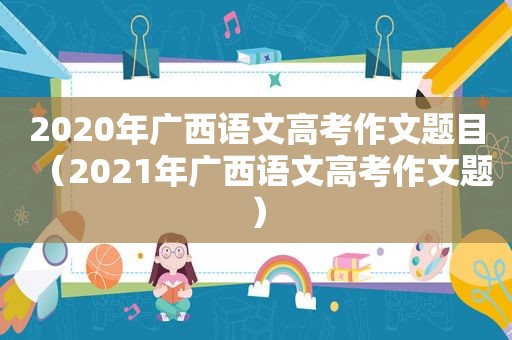 2020年广西语文高考作文题目（2021年广西语文高考作文题）